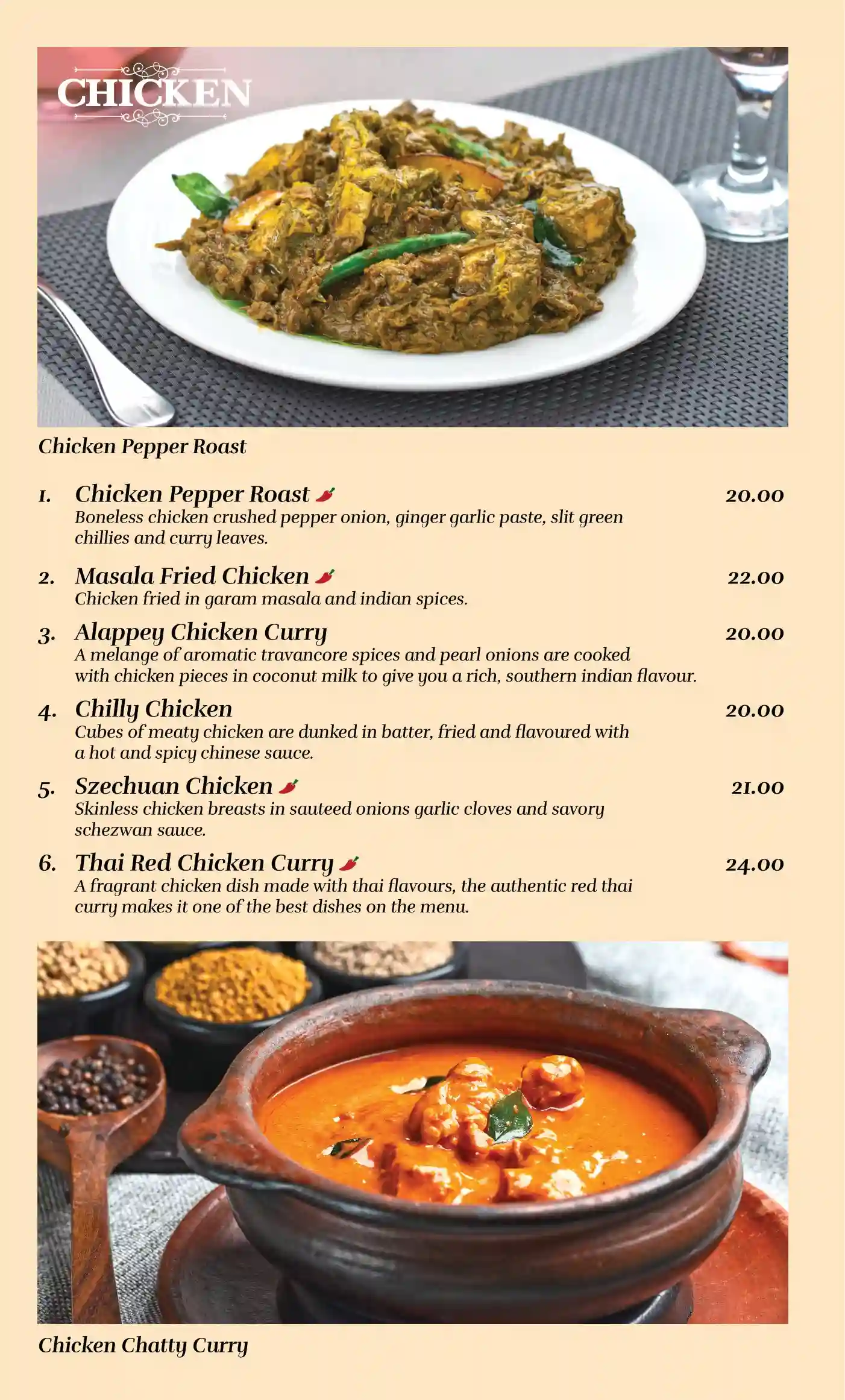 CHICKEN

Chicken Pepper Roast

1. Chicken Pepper Roast 20.00
Boneless chicken crushed pepper onion, ginger garlic paste, slit green chillies and curry leaves.

2. Masala Fried Chicken 22.00
Chicken fried in garam masala and indian spices.

3. Alappey Chicken Curry 20.00
A melange of aromatic travancore spices and pearl onions are cooked with chicken pieces in coconut milk to give you a rich, southern indian flavour.

4. Chilly Chicken 20.00
Cubes of meaty chicken are dunked in batter, fried and flavoured with a hot and spicy chinese sauce.

5. Szechuan Chicken 21.00
Skinless chicken breasts in sauteed onions garlic cloves and savory schezwan sauce.

6. Thai Red Chicken Curry 24.00
A fragrant chicken dish made with thai flavours, the authentic red thai curry makes it one of the best dishes on the menu.

Chicken Chatty Curry